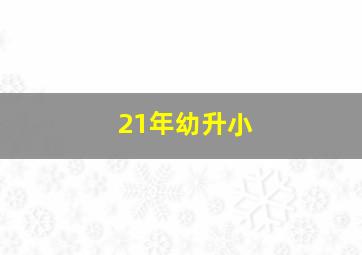 21年幼升小